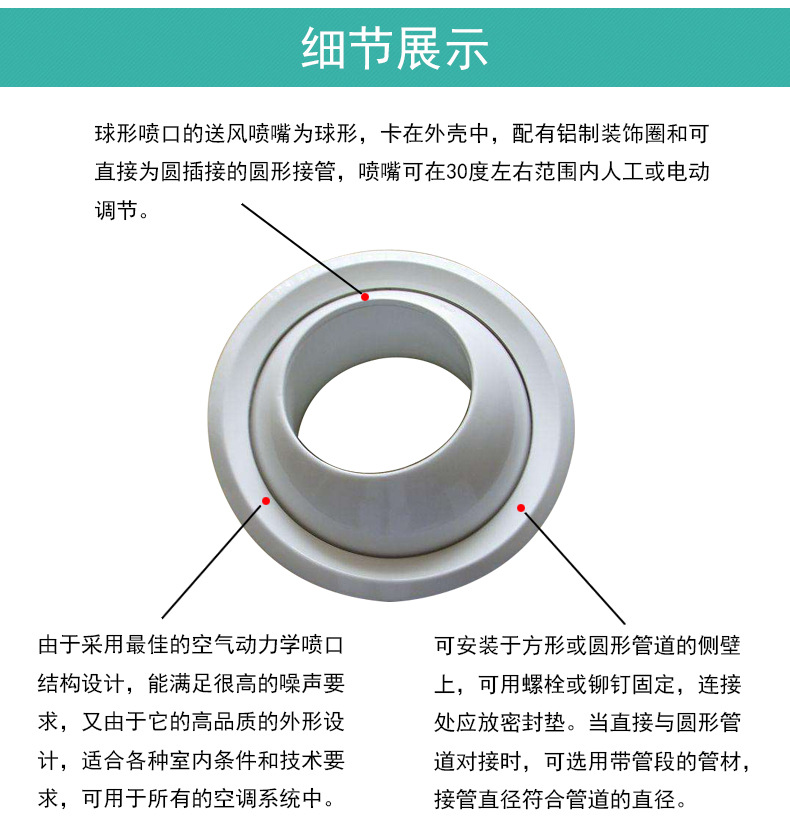 细节展示

球形喷口的送风喷嘴为球形，卡在外壳中，配有铝制装饰圈和可直接为圆插接的圆形接管，喷嘴可在30度左右范围内人工或电动调节。

由于采用最佳的空气动力学喷口结构设计，能满足很高的噪声要求，又由于它的高品质的外形设计，适合各种室内条件和技术要求，可用于所有的空调系统中。

可安装于方形或圆形管道的侧壁上，可用螺栓或铆钉固定，连接处应放密封垫。当直接与圆形管道对接时，可选用带管段的管材，接管直径符合管道的直径。